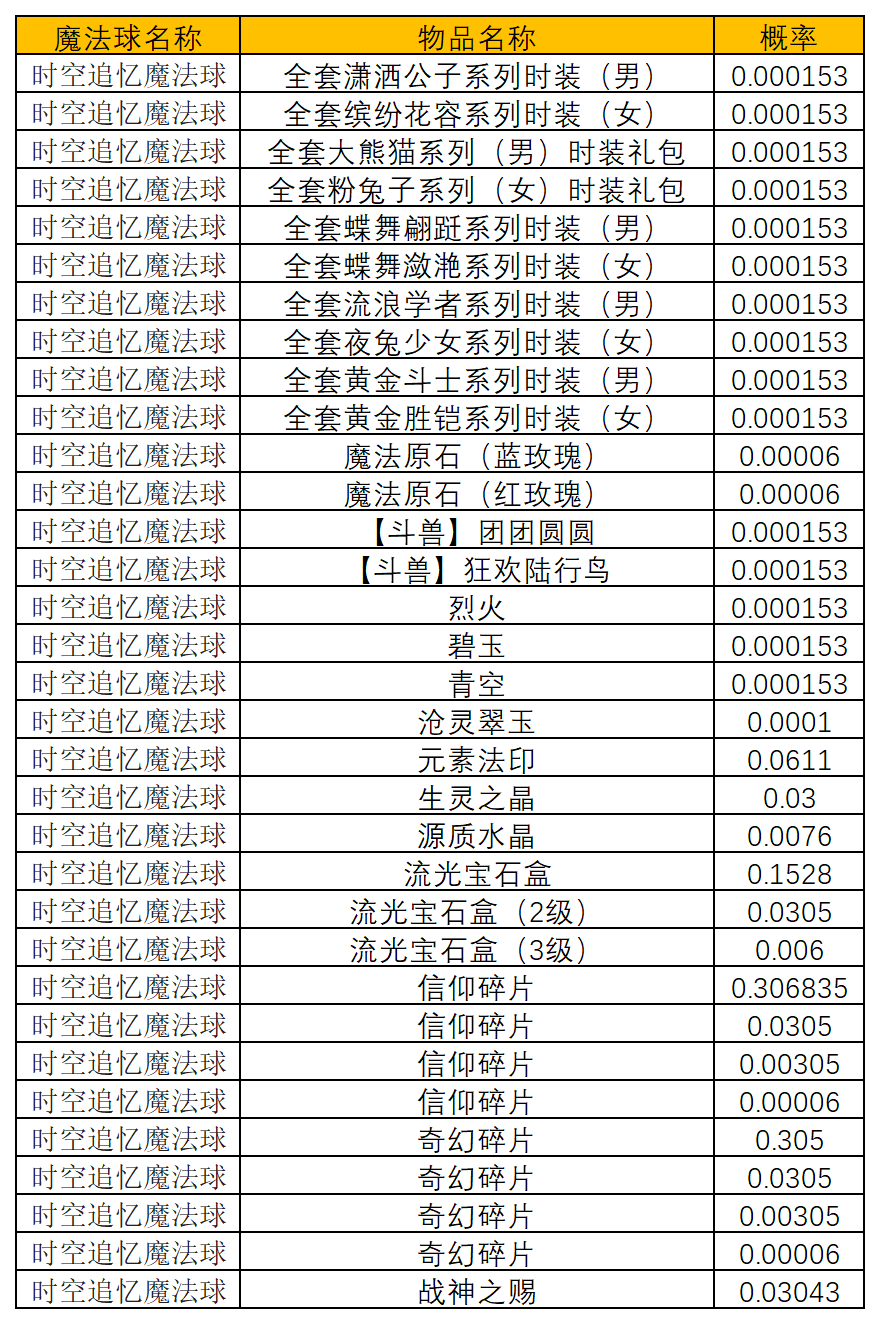 | 魔法球名称 | 物品名称 | 概率 |
|---|---|---|
| 时空追忆魔法球 | 全套潇洒公子系列时装（男） | 0.000153 |
| 时空追忆魔法球 | 全套缤纷花容系列时装（女） | 0.000153 |
| 时空追忆魔法球 | 全套大熊猫系列（男）时装礼包 | 0.000153 |
| 时空追忆魔法球 | 全套粉兔子系列（女）时装礼包 | 0.000153 |
| 时空追忆魔法球 | 全套蝶舞翩跹系列时装（男） | 0.000153 |
| 时空追忆魔法球 | 全套蝶舞潋滟系列时装（女） | 0.000153 |
| 时空追忆魔法球 | 全套流浪学者系列时装（男） | 0.000153 |
| 时空追忆魔法球 | 全套夜兔少女系列时装（女） | 0.000153 |
| 时空追忆魔法球 | 全套黄金斗士系列时装（男） | 0.000153 |
| 时空追忆魔法球 | 全套黄金胜铠系列时装（女） | 0.000153 |
| 时空追忆魔法球 | 魔法原石（蓝玫瑰） | 0.00006 |
| 时空追忆魔法球 | 魔法原石（红玫瑰） | 0.00006 |
| 时空追忆魔法球 | 【斗兽】团团圆圆 | 0.000153 |
| 时空追忆魔法球 | 【斗兽】狂欢陆行鸟 | 0.000153 |
| 时空追忆魔法球 | 烈火 | 0.000153 |
| 时空追忆魔法球 | 碧玉 | 0.000153 |
| 时空追忆魔法球 | 青空 | 0.000153 |
| 时空追忆魔法球 | 沧灵翠玉 | 0.0001 |
| 时空追忆魔法球 | 元素法印 | 0.0611 |
| 时空追忆魔法球 | 生灵之晶 | 0.03 |
| 时空追忆魔法球 | 源质水晶 | 0.0076 |
| 时空追忆魔法球 | 流光宝石盒 | 0.1528 |
| 时空追忆魔法球 | 流光宝石盒（2级） | 0.0305 |
| 时空追忆魔法球 | 流光宝石盒（3级） | 0.006 |
| 时空追忆魔法球 | 信仰碎片 | 0.306835 |
| 时空追忆魔法球 | 信仰碎片 | 0.0305 |
| 时空追忆魔法球 | 信仰碎片 | 0.00305 |
| 时空追忆魔法球 | 信仰碎片 | 0.00006 |
| 时空追忆魔法球 | 奇幻碎片 | 0.305 |
| 时空追忆魔法球 | 奇幻碎片 | 0.0305 |
| 时空追忆魔法球 | 奇幻碎片 | 0.00305 |
| 时空追忆魔法球 | 奇幻碎片 | 0.00006 |
| 时空追忆魔法球 | 战神之赐 | 0.03043 |